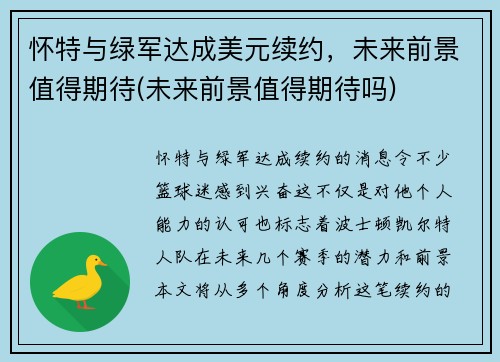 怀特与绿军达成美元续约，未来前景值得期待(未来前景值得期待吗)

怀特与绿军达成续约的消息令不少篮球迷感到兴奋这不仅是对他个人能力的认可也标志着波士顿凯尔特人队在未来几个赛季的潜力和前景本文将从多个角度分析这笔续约的